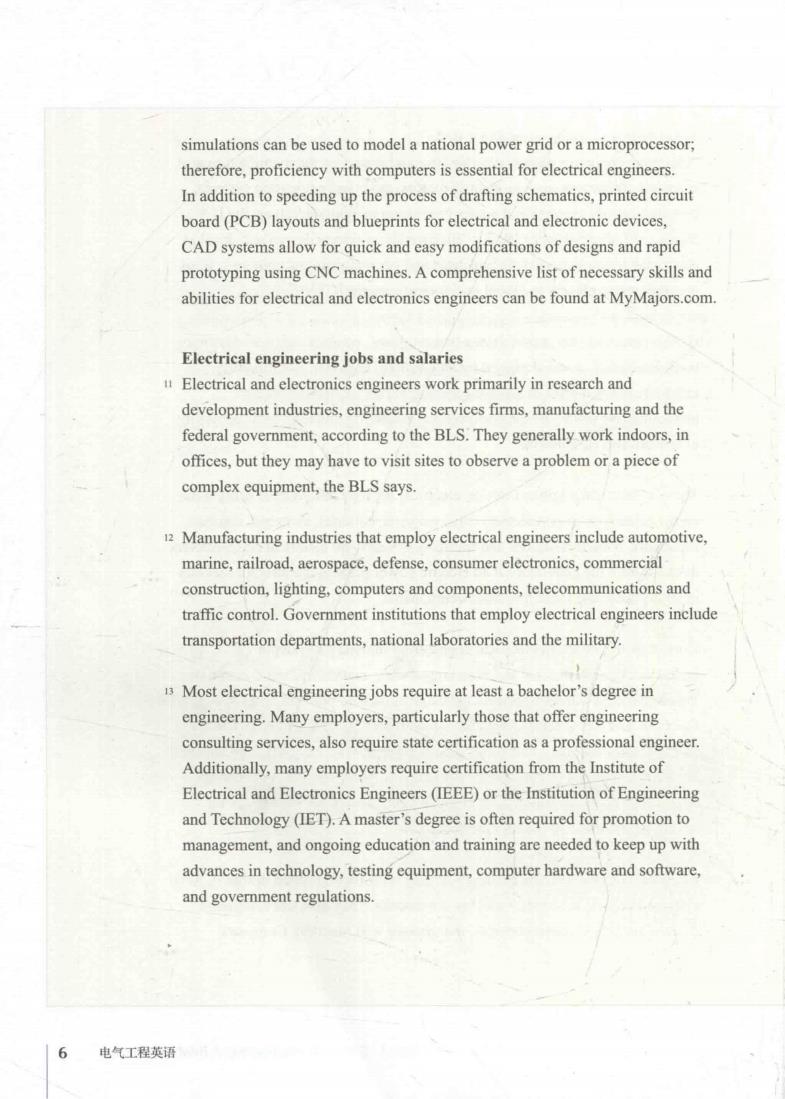 simulations can be used to model a national power grid or a microprocessor; therefore, proficiency with computers is essential for electrical engineers. In addition to speeding up the process of drafting schematics, printed circuit board (PCB) layouts and blueprints for electrical and electronic devices, CAD systems allow for quick and easy modifications of designs and rapid prototyping using CNC machines. A comprehensive list of necessary skills and abilities for electrical and electronics engineers can be found at MyMajors.com.

Electrical engineering jobs and salaries

11 Electrical and electronics engineers work primarily in research and development industries, engineering services firms, manufacturing and the federal government, according to the BLS. They generally work indoors, in offices, but they may have to visit sites to observe a problem or a piece of complex equipment, the BLS says.

12 Manufacturing industries that employ electrical engineers include automotive, marine, railroad, aerospace, defense, consumer electronics, commercial construction, lighting, computers and components, telecommunications and traffic control. Government institutions that employ electrical engineers include transportation departments, national laboratories and the military.

13 Most electrical engineering jobs require at least a bachelor's degree in engineering. Many employers, particularly those that offer engineering consulting services, also require state certification as a professional engineer. Additionally, many employers require certification from the Institute of Electrical and Electronics Engineers (IEEE) or the Institution of Engineering and Technology (IET). A master's degree is often required for promotion to management, and ongoing education and training are needed to keep up with advances in technology, testing equipment, computer hardware and software, and government regulations.

6 电气工程英语